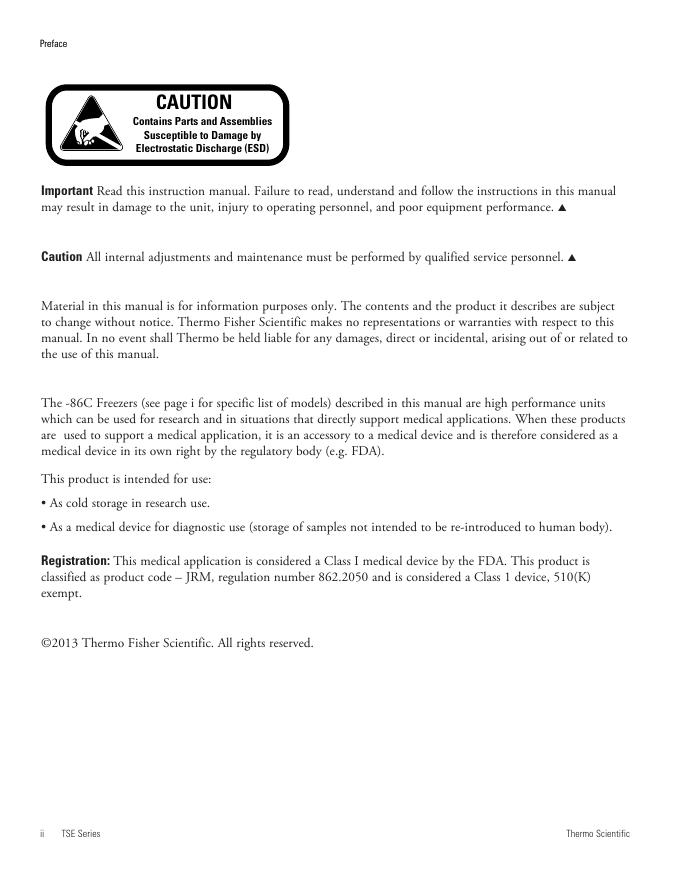 Preface

CAUTION
Contains Parts and Assemblies
Susceptible to Damage by
Electrostatic Discharge (ESD)

Important Read this instruction manual. Failure to read, understand and follow the instructions in this manual may result in damage to the unit, injury to operating personnel, and poor equipment performance. ▲

Caution All internal adjustments and maintenance must be performed by qualified service personnel. ▲

Material in this manual is for information purposes only. The contents and the product it describes are subject to change without notice. Thermo Fisher Scientific makes no representations or warranties with respect to this manual. In no event shall Thermo be held liable for any damages, direct or incidental, arising out of or related to the use of this manual.

The -86C Freezers (see page i for specific list of models) described in this manual are high performance units which can be used for research and in situations that directly support medical applications. When these products are used to support a medical application, it is an accessory to a medical device and is therefore considered as a medical device in its own right by the regulatory body (e.g. FDA).

This product is intended for use:

• As cold storage in research use.

• As a medical device for diagnostic use (storage of samples not intended to be re-introduced to human body).

Registration: This medical application is considered a Class I medical device by the FDA. This product is classified as product code – JRM, regulation number 862.2050 and is considered a Class 1 device, 510(K) exempt.

©2013 Thermo Fisher Scientific. All rights reserved.

ii TSE Series Thermo Scientific